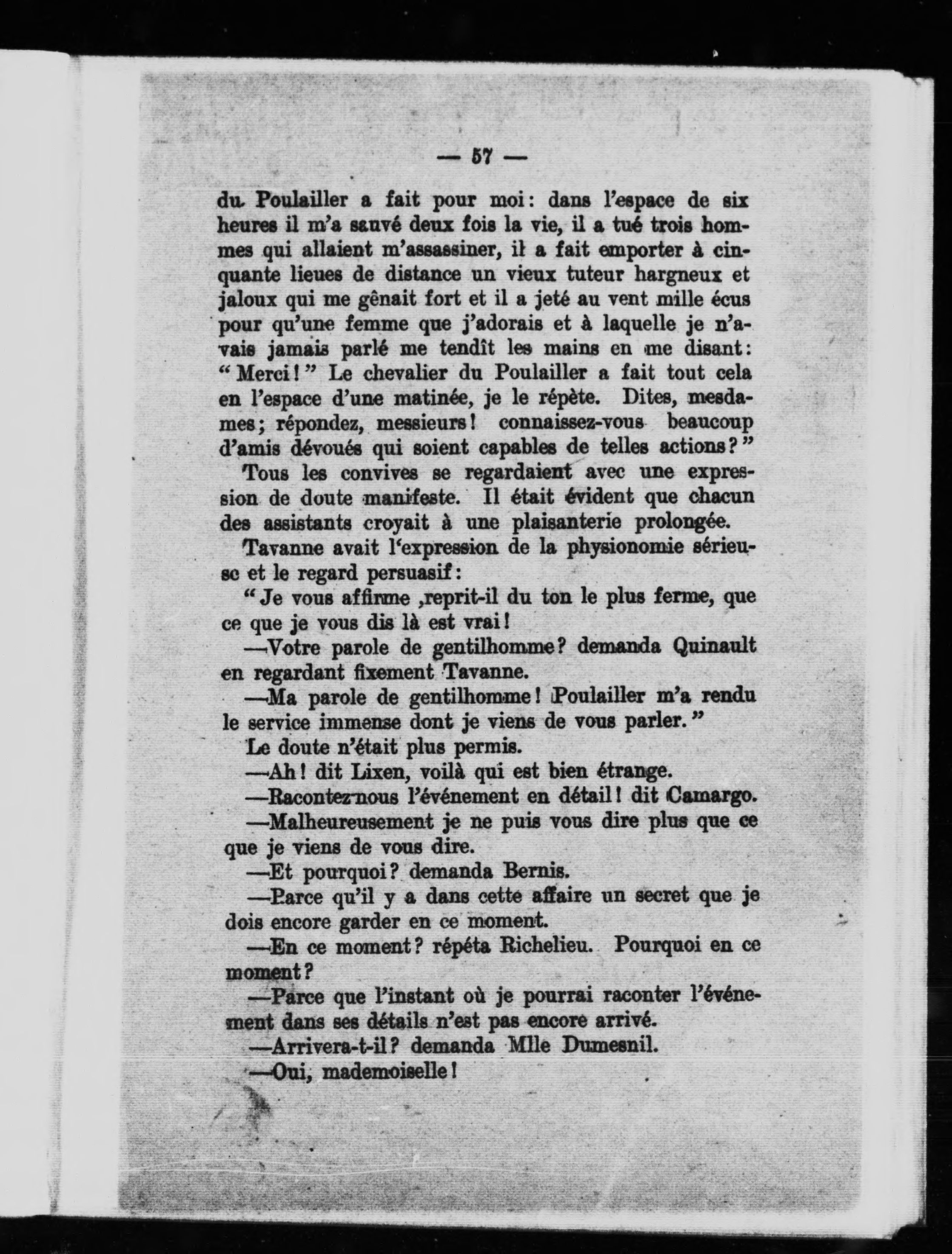 — 57 —

du Poulailler a fait pour moi: dans l'espace de six heures il m'a sauvé deux fois la vie, il a tué trois hommes qui allaient m'assassiner, il a fait emporter à cinquante lieues de distance un vieux tuteur hargneux et jaloux qui me gênait fort et il a jeté au vent mille écus pour qu'une femme que j'adorais et à laquelle je n'avais jamais parlé me tendît les mains en me disant: "Merci!" Le chevalier du Poulailler a fait tout cela en l'espace d'une matinée, je le répète. Dites, mesdames; répondez, messieurs! connaissez-vous beaucoup d'amis dévoués qui soient capables de telles actions?"

Tous les convives se regardaient avec une expression de doute manifeste. Il était évident que chacun des assistants croyait à une plaisanterie prolongée.

Tavanne avait l'expression de la physionomie sérieuse et le regard persuasif:

"Je vous affirme ,reprit-il du ton le plus ferme, que ce que je vous dis là est vrai!

—Votre parole de gentilhomme? demanda Quinault en regardant fixement Tavanne.

—Ma parole de gentilhomme! Poulailler m'a rendu le service immense dont je viens de vous parler."

Le doute n'était plus permis.

—Ah! dit Lixen, voilà qui est bien étrange.

—Racontez-nous l'événement en détail! dit Camargo.

—Malheureusement je ne puis vous dire plus que ce que je viens de vous dire.

—Et pourquoi? demanda Bernis.

—Parce qu'il y a dans cette affaire un secret que je dois encore garder en ce moment.

—En ce moment? répéta Richelieu. Pourquoi en ce moment?

—Parce que l'instant où je pourrai raconter l'événement dans ses détails n'est pas encore arrivé.

—Arrivera-t-il? demanda Mlle Dumesnil.

—Oui, mademoiselle!